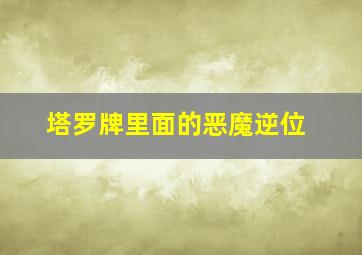 塔罗牌里面的恶魔逆位